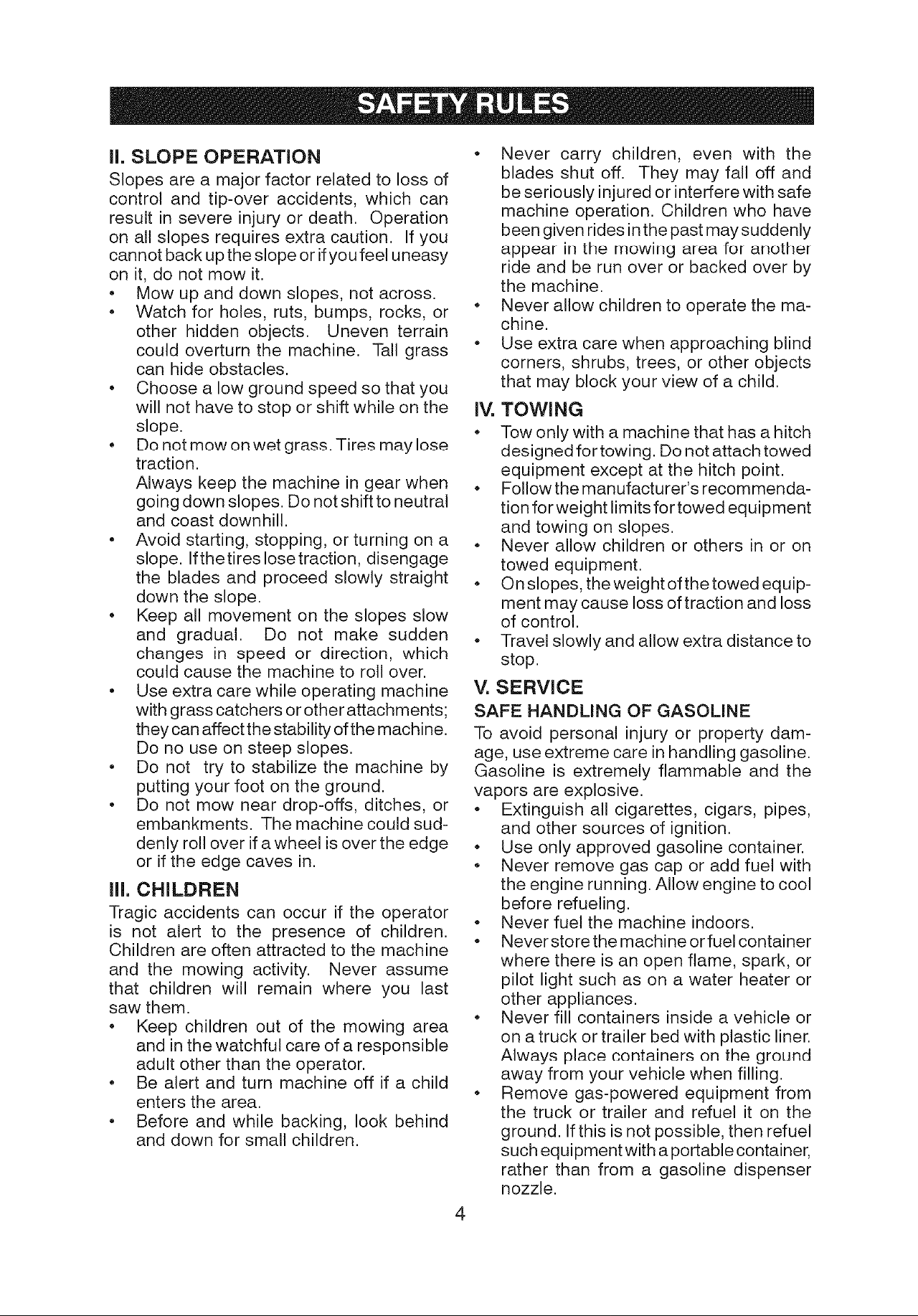 SAFETY RULES

II. SLOPE OPERATION

Slopes are a major factor related to loss of control and tip-over accidents, which can result in severe injury or death. Operation on all slopes requires extra caution. If you cannot back up the slope or if you feel uneasy on it, do not mow it.

• Mow up and down slopes, not across.
• Watch for holes, ruts, bumps, rocks, or other hidden objects. Uneven terrain could overturn the machine. Tall grass can hide obstacles.
• Choose a low ground speed so that you will not have to stop or shift while on the slope.
• Do not mow on wet grass. Tires may lose traction.
Always keep the machine in gear when going down slopes. Do not shift to neutral and coast downhill.
• Avoid starting, stopping, or turning on a slope. If the tires lose traction, disengage the blades and proceed slowly straight down the slope.
• Keep all movement on the slopes slow and gradual. Do not make sudden changes in speed or direction, which could cause the machine to roll over.
• Use extra care while operating machine with grass catchers or other attachments; they can affect the stability of the machine. Do no use on steep slopes.
• Do not try to stabilize the machine by putting your foot on the ground.
• Do not mow near drop-offs, ditches, or embankments. The machine could suddenly roll over if a wheel is over the edge or if the edge caves in.

III. CHILDREN

Tragic accidents can occur if the operator is not alert to the presence of children. Children are often attracted to the machine and the mowing activity. Never assume that children will remain where you last saw them.

• Keep children out of the mowing area and in the watchful care of a responsible adult other than the operator.
• Be alert and turn machine off if a child enters the area.
• Before and while backing, look behind and down for small children.
• Never carry children, even with the blades shut off. They may fall off and be seriously injured or interfere with safe machine operation. Children who have been given rides in the past may suddenly appear in the mowing area for another ride and be run over or backed over by the machine.
• Never allow children to operate the machine.
• Use extra care when approaching blind corners, shrubs, trees, or other objects that may block your view of a child.

IV. TOWING

• Tow only with a machine that has a hitch designed for towing. Do not attach towed equipment except at the hitch point.
• Follow the manufacturer's recommendation for weight limits for towed equipment and towing on slopes.
• Never allow children or others in or on towed equipment.
• On slopes, the weight of the towed equipment may cause loss of traction and loss of control.
• Travel slowly and allow extra distance to stop.

V. SERVICE

SAFE HANDLING OF GASOLINE

To avoid personal injury or property damage, use extreme care in handling gasoline. Gasoline is extremely flammable and the vapors are explosive.

• Extinguish all cigarettes, cigars, pipes, and other sources of ignition.
• Use only approved gasoline container.
• Never remove gas cap or add fuel with the engine running. Allow engine to cool before refueling.
• Never fuel the machine indoors.
• Never store the machine or fuel container where there is an open flame, spark, or pilot light such as on a water heater or other appliances.
• Never fill containers inside a vehicle or on a truck or trailer bed with plastic liner. Always place containers on the ground away from your vehicle when filling.
• Remove gas-powered equipment from the truck or trailer and refuel it on the ground. If this is not possible, then refuel such equipment with a portable container, rather than from a gasoline dispenser nozzle.

4